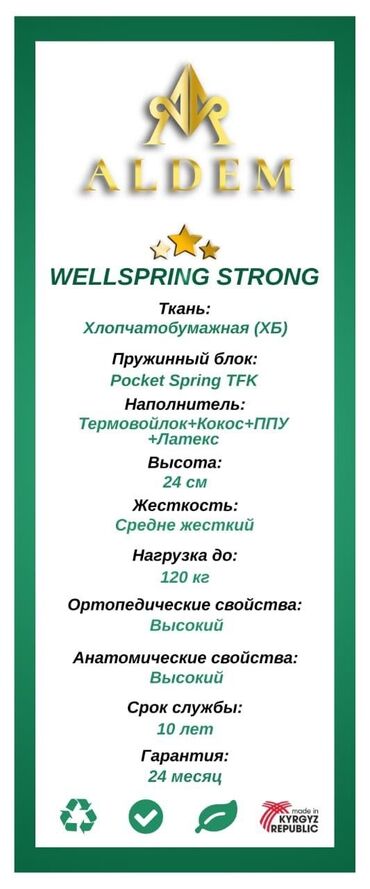 ALDEM

WELLSPRING STRONG

Ткань:
Хлопчатобумажная (ХБ)

Пружинный блок:
Pocket Spring TFK

Наполнитель:
Термовойлок+Кокос+ППУ +Латекс

Высота:
24 см

Жесткость:
Средне жесткий

Нагрузка до:
120 кг

Ортопедические свойства:
Высокий

Анатомические свойства:
Высокий

Срок службы:
10 лет

Гарантия:
24 месяц

made in KYRGYZ REPUBLIC